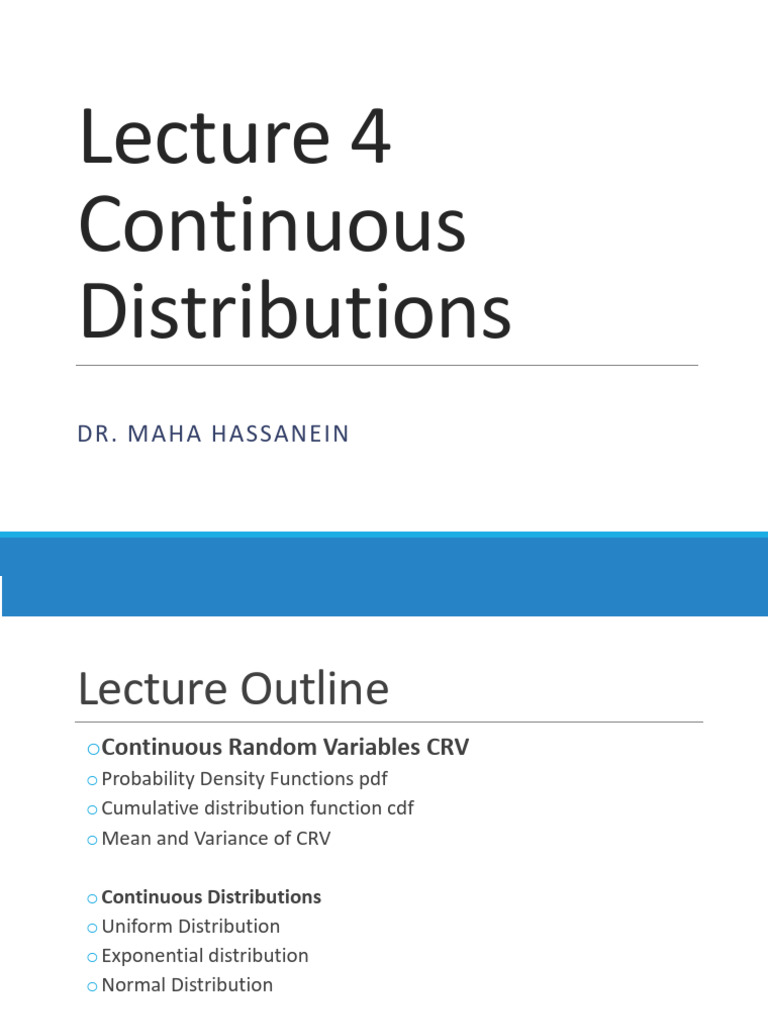 Lecture 4
Continuous Distributions

DR. MAHA HASSANEIN

Lecture Outline

o Continuous Random Variables CRV
o Probability Density Functions pdf
o Cumulative distribution function cdf
o Mean and Variance of CRV

o Continuous Distributions
o Uniform Distribution
o Exponential distribution
o Normal Distribution